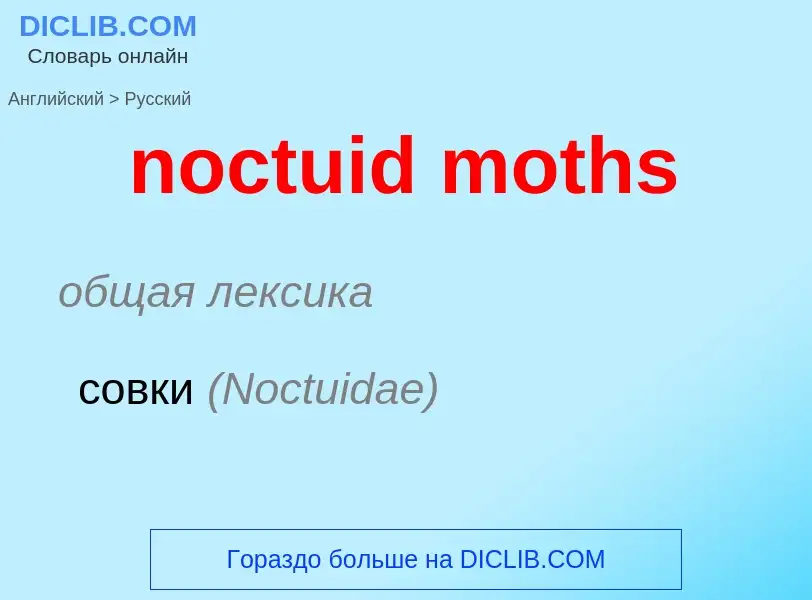 DICLIB.COM
Словарь онлайн

Английский > Русский

noctuid moths

общая лексика

совки (Noctuidae)

Гораздо больше на DICLIB.COM